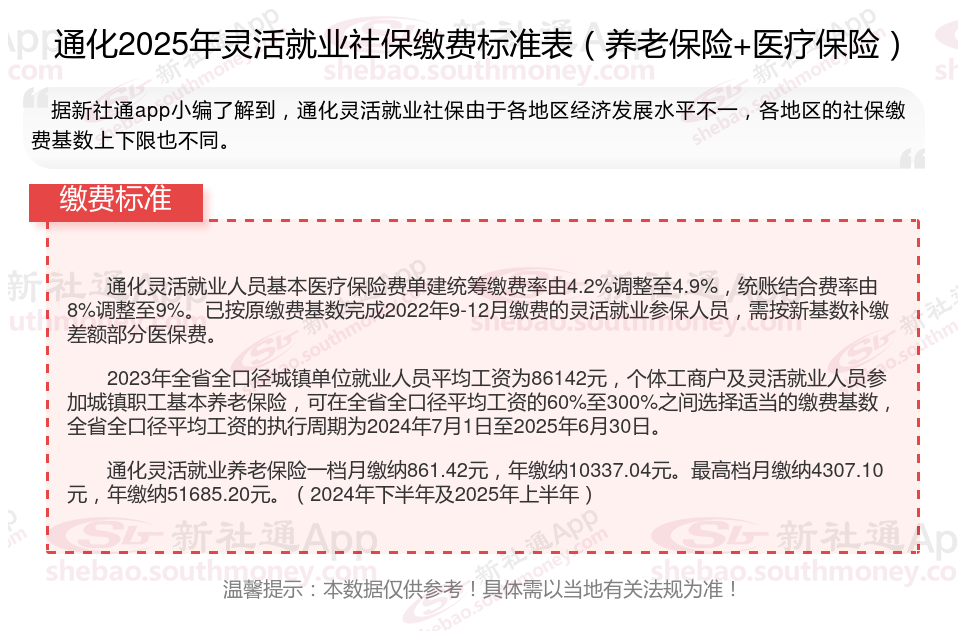 通化2025年灵活就业社保缴费标准表（养老保险+医疗保险）

据新社通app小编了解到，通化灵活就业社保由于各地区经济发展水平不一，各地区的社保缴费基数上下限也不同。

缴费标准

通化灵活就业人员基本医疗保险费单建统筹缴费率由4.2%调整至4.9%，统账结合费率由8%调整至9%。已按原缴费基数完成2022年9-12月缴费的灵活就业参保人员，需按新基数补缴差额部分医保费。

2023年全省全口径城镇单位就业人员平均工资为86142元，个体工商户及灵活就业人员参加城镇职工基本养老保险，可在全省全口径平均工资的60%至300%之间选择适当的缴费基数，全省全口径平均工资的执行周期为2024年7月1日至2025年6月30日。

通化灵活就业养老保险一档月缴纳861.42元，年缴纳10337.04元。最高档月缴纳4307.10元，年缴纳51685.20元。（2024年下半年及2025年上半年）

温馨提示：本数据仅供参考！具体需以当地有关法规为准！

新社通App
shebao.southmoney.com